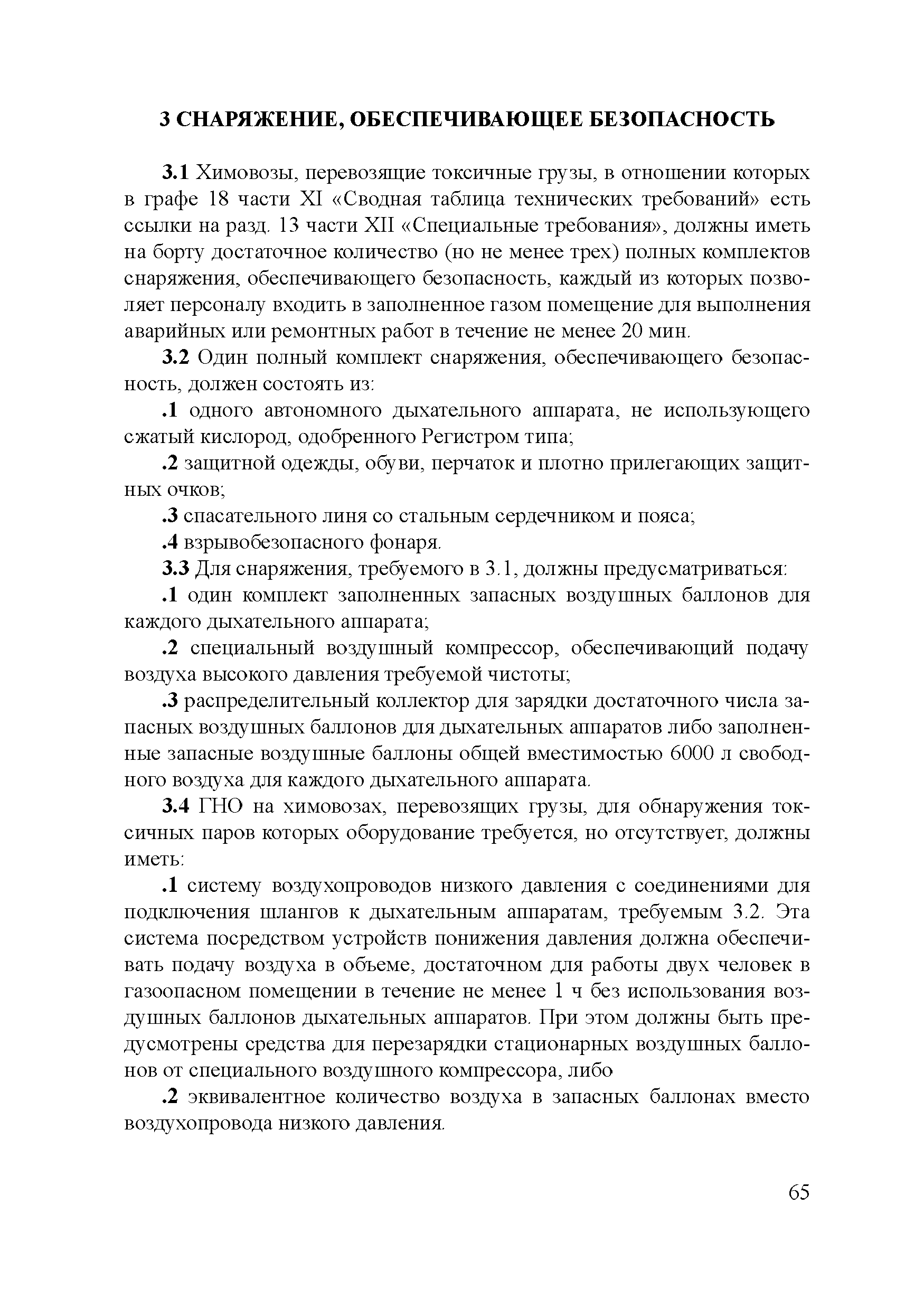 3 СНАРЯЖЕНИЕ, ОБЕСПЕЧИВАЮЩЕЕ БЕЗОПАСНОСТЬ

3.1 Химовозы, перевозящие токсичные грузы, в отношении которых в графе 18 части XI «Сводная таблица технических требований» есть ссылки на разд. 13 части XII «Специальные требования», должны иметь на борту достаточное количество (но не менее трех) полных комплектов снаряжения, обеспечивающего безопасность, каждый из которых позволяет персоналу входить в заполненное газом помещение для выполнения аварийных или ремонтных работ в течение не менее 20 мин.

3.2 Один полный комплект снаряжения, обеспечивающего безопасность, должен состоять из:

.1 одного автономного дыхательного аппарата, не использующего сжатый кислород, одобренного Регистром типа;

.2 защитной одежды, обуви, перчаток и плотно прилегающих защитных очков;

.3 спасательного линя со стальным сердечником и пояса;

.4 взрывобезопасного фонаря.

3.3 Для снаряжения, требуемого в 3.1, должны предусматриваться:

.1 один комплект заполненных запасных воздушных баллонов для каждого дыхательного аппарата;

.2 специальный воздушный компрессор, обеспечивающий подачу воздуха высокого давления требуемой чистоты;

.3 распределительный коллектор для зарядки достаточного числа запасных воздушных баллонов для дыхательных аппаратов либо заполненные запасные воздушные баллоны общей вместимостью 6000 л свободного воздуха для каждого дыхательного аппарата.

3.4 ГНО на химовозах, перевозящих грузы, для обнаружения токсичных паров которых оборудование требуется, но отсутствует, должны иметь:

.1 систему воздухопроводов низкого давления с соединениями для подключения шлангов к дыхательным аппаратам, требуемым 3.2. Эта система посредством устройств понижения давления должна обеспечивать подачу воздуха в объеме, достаточном для работы двух человек в газоопасном помещении в течение не менее 1 ч без использования воздушных баллонов дыхательных аппаратов. При этом должны быть предусмотрены средства для перезарядки стационарных воздушных баллонов от специального воздушного компрессора, либо

.2 эквивалентное количество воздуха в запасных баллонах вместо воздухопровода низкого давления.

65